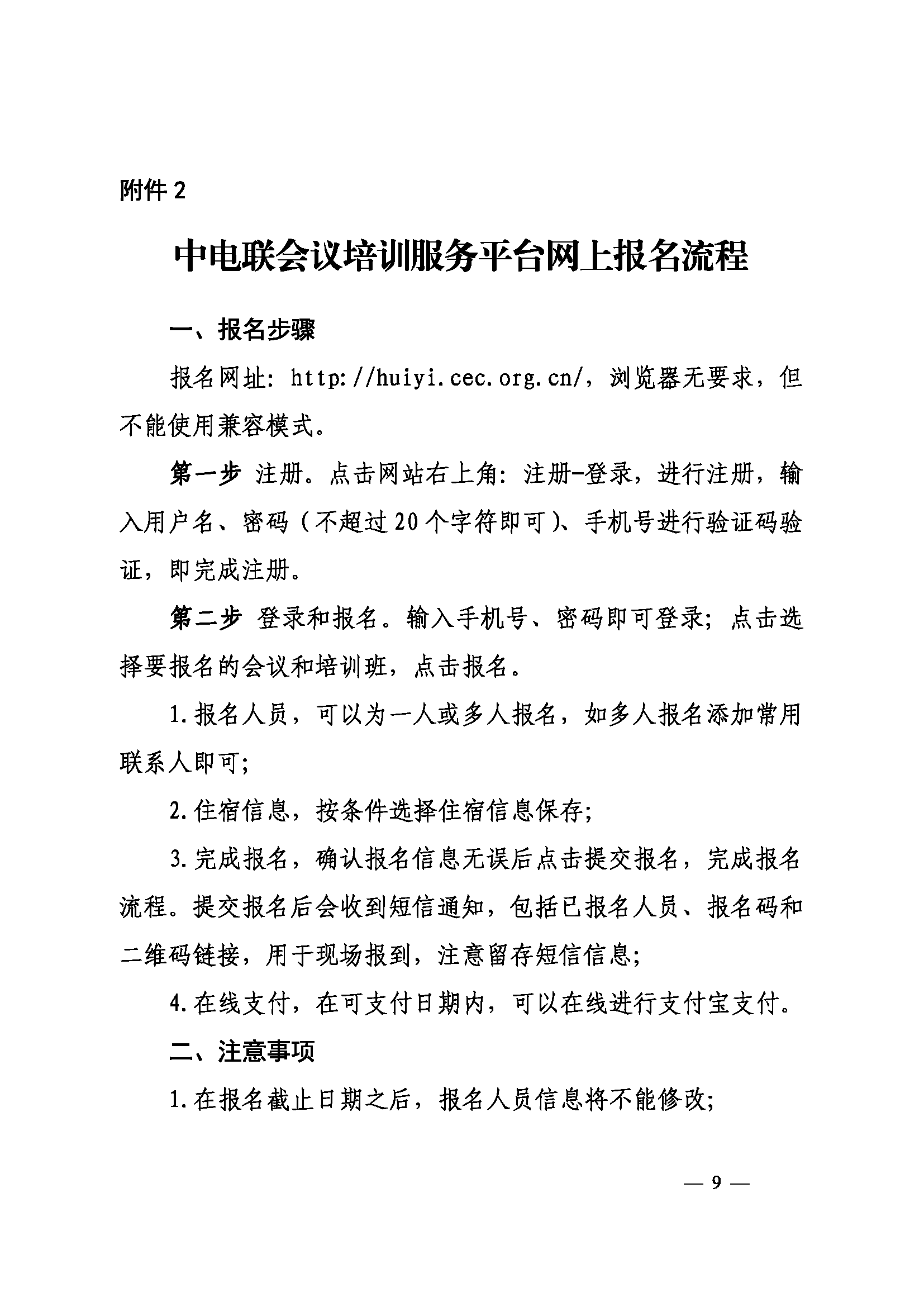 附件 2

中电联会议培训服务平台网上报名流程

一、报名步骤

报名网址：http://huiyi.cec.org.cn/，浏览器无要求，但不能使用兼容模式。

第一步 注册。点击网站右上角：注册-登录，进行注册，输入用户名、密码（不超过 20 个字符即可）、手机号进行验证码验证，即完成注册。

第二步 登录和报名。输入手机号、密码即可登录；点击选择要报名的会议和培训班，点击报名。

1.报名人员，可以为一人或多人报名，如多人报名添加常用联系人即可；

2.住宿信息，按条件选择住宿信息保存；

3.完成报名，确认报名信息无误后点击提交报名，完成报名流程。提交报名后会收到短信通知，包括已报名人员、报名码和二维码链接，用于现场报到，注意留存短信信息；

4.在线支付，在可支付日期内，可以在线进行支付宝支付。

二、注意事项

1.在报名截止日期之后，报名人员信息将不能修改；

— 9 —